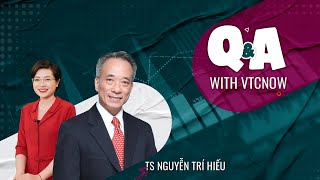 Q&A
WITH VTCNOW

TS NGUYỄN TRÍ HIẾU